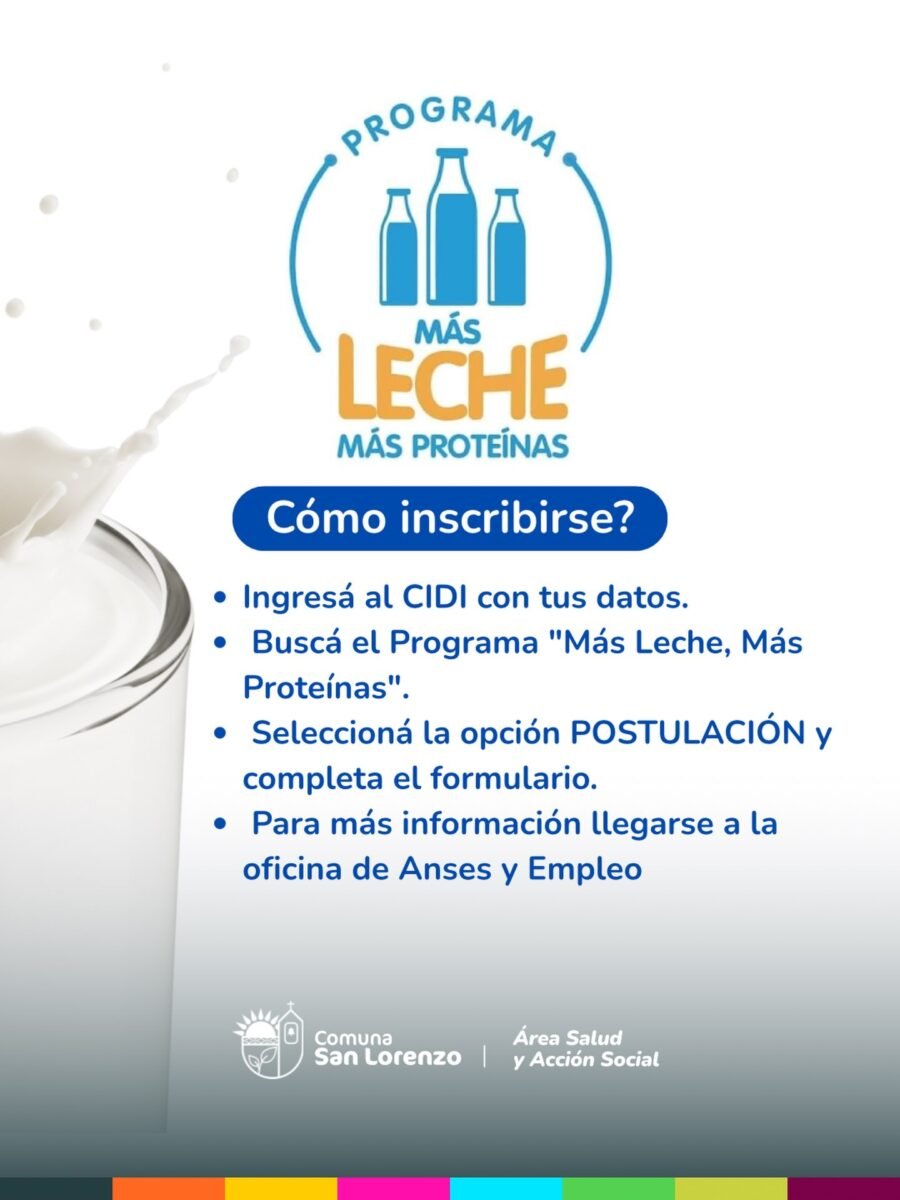 PROGRAMA

MÁS
LECHE
MÁS PROTEÍNAS

Cómo inscribirse?

• Ingresá al CIDI con tus datos.
• Buscá el Programa "Más Leche, Más Proteínas".
• Seleccioná la opción POSTULACIÓN y completa el formulario.
• Para más información llegarse a la oficina de Anses y Empleo

Comuna
San Lorenzo

Área Salud
y Acción Social